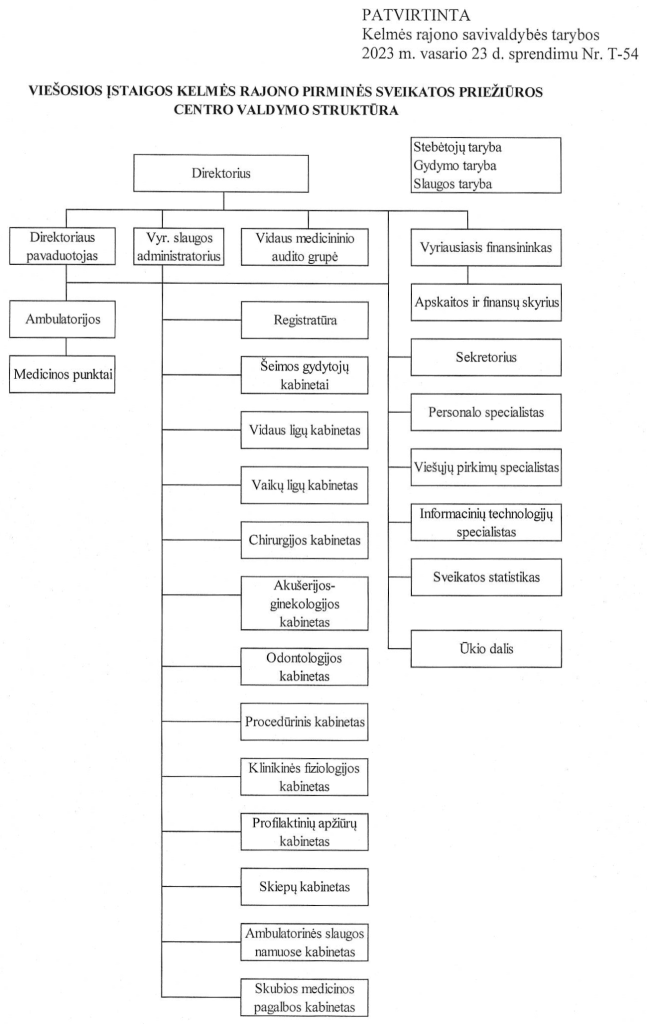 PATVIRTINTA
Kelmės rajono savivaldybės tarybos
2023 m. vasario 23 d. sprendimu Nr. T-54

VIEŠOSIOS ĮSTAIGOS KELMĖS RAJONO PIRMINĖS SVEIKATOS PRIEŽIŪROS CENTRO VALDYMO STRUKTŪRA

Stebėtojų taryba
Gydymo taryba
Slaugos taryba

Direktorius

Direktoriaus pavaduotojas

Vyr. slaugos administratorius

Vidaus medicininio audito grupė

Vyriausiasis finansininkas

Apskaitos ir finansų skyrius

Ambulatorijos

Medicinos punktai

Registratūra

Šeimos gydytojų kabinetai

Vidaus ligų kabinetas

Vaikų ligų kabinetas

Chirurgijos kabinetas

Akušerijos-ginekologijos kabinetas

Odontologijos kabinetas

Procedūrinis kabinetas

Klinikinės fiziologijos kabinetas

Profilaktinių apžiūrų kabinetas

Skiepų kabinetas

Ambulatorinės slaugos namuose kabinetas

Skubios medicinos pagalbos kabinetas

Sekretorius

Personalo specialistas

Viešųjų pirkimų specialistas

Informacinių technologijų specialistas

Sveikatos statistikas

Ūkio dalis